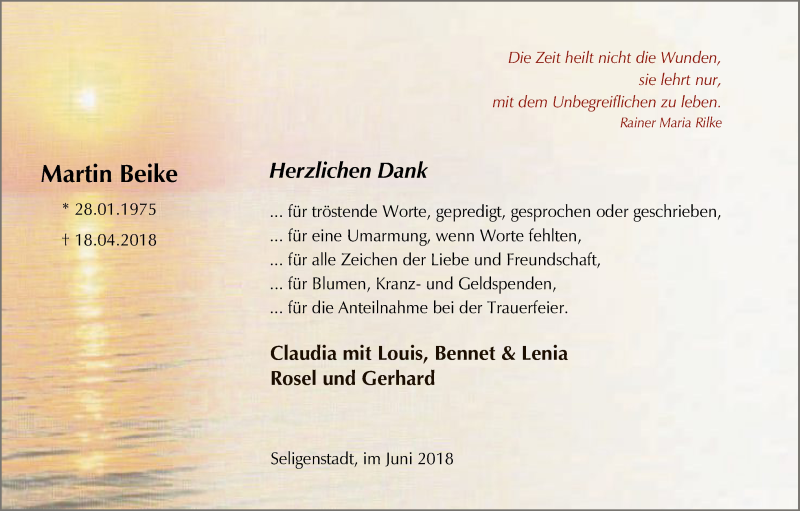 Die Zeit heilt nicht die Wunden,
sie lehrt nur,
mit dem Unbegreiflichen zu leben.
Rainer Maria Rilke

Martin Beike
* 28.01.1975
† 18.04.2018

Herzlichen Dank

... für tröstende Worte, gepredigt, gesprochen oder geschrieben,
... für eine Umarmung, wenn Worte fehlten,
... für alle Zeichen der Liebe und Freundschaft,
... für Blumen, Kranz- und Geldspenden,
... für die Anteilnahme bei der Trauerfeier.

Claudia mit Louis, Bennet & Lenia
Rosel und Gerhard

Seligenstadt, im Juni 2018